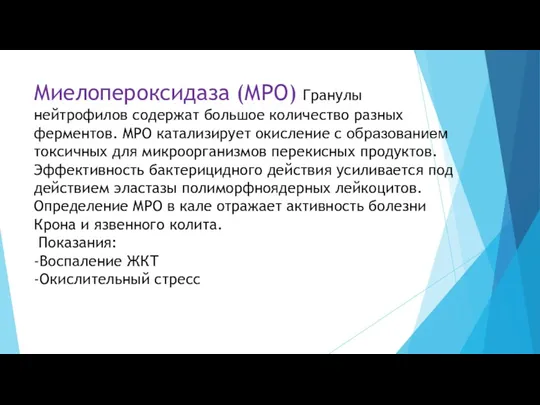 Миелопероксидаза (МРО) Гранулы нейтрофилов содержат большое количество разных ферментов. МРО катализирует окисление с образованием токсичных для микроорганизмов перекисных продуктов. Эффективность бактерицидного действия усиливается под действием эластазы полиморфноядерных лейкоцитов. Определение МРО в кале отражает активность болезни Крона и язвенного колита.
Показания:
-Воспаление ЖКТ
-Окислительный стресс